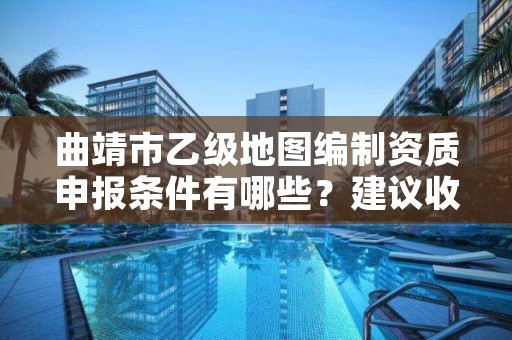 曲靖市乙级地图编制资质申报条件有哪些？建议收